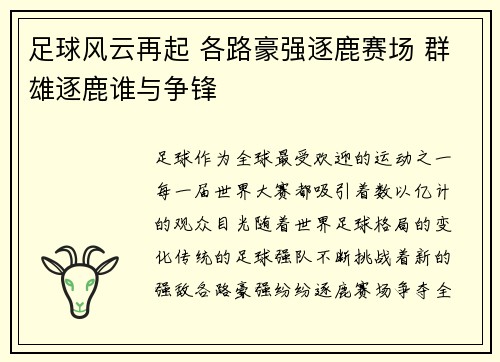 足球风云再起 各路豪强逐鹿赛场 群雄逐鹿谁与争锋

足球作为全球最受欢迎的运动之一每一届世界大赛都吸引着数以亿计的观众目光随着世界足球格局的变化传统的足球强队不断挑战着新的强敌各路豪强纷纷逐鹿赛场争夺全